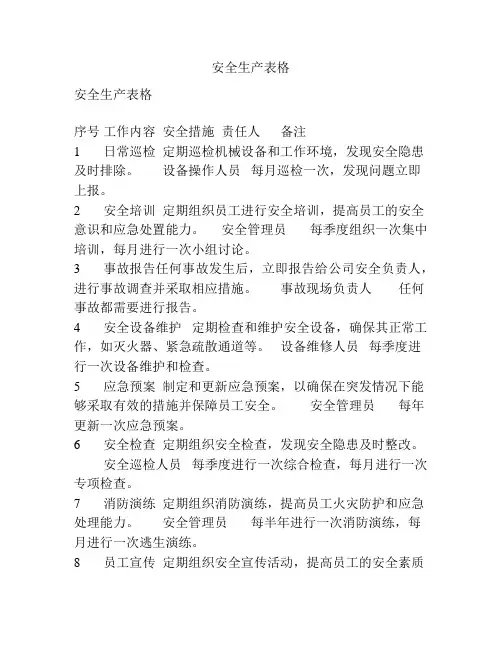 安全生产表格

安全生产表格

序号 工作内容 安全措施 责任人 备注

1 日常巡检 定期巡检机械设备和工作环境，发现安全隐患及时排除。 设备操作人员 每月巡检一次，发现问题立即上报。

2 安全培训 定期组织员工进行安全培训，提高员工的安全意识和应急处置能力。 安全管理员 每季度组织一次集中培训，每月进行一次小组讨论。

3 事故报告任何事故发生后，立即报告给公司安全负责人，进行事故调查并采取相应措施。 事故现场负责人 任何事故都需要进行报告。

4 安全设备维护 定期检查和维护安全设备，确保其正常工作，如灭火器、紧急疏散通道等。 设备维修人员 每季度进行一次设备维护和检查。

5 应急预案 制定和更新应急预案，以确保在突发情况下能够采取有效的措施并保障员工安全。 安全管理员 每年更新一次应急预案。

6 安全检查 定期组织安全检查，发现安全隐患及时整改。 安全巡检人员 每季度进行一次综合检查，每月进行一次专项检查。

7 消防演练 定期组织消防演练，提高员工火灾防护和应急处理能力。 安全管理员 每半年进行一次消防演练，每月进行一次逃生演练。

8 员工宣传 定期组织安全宣传活动，提高员工的安全素质